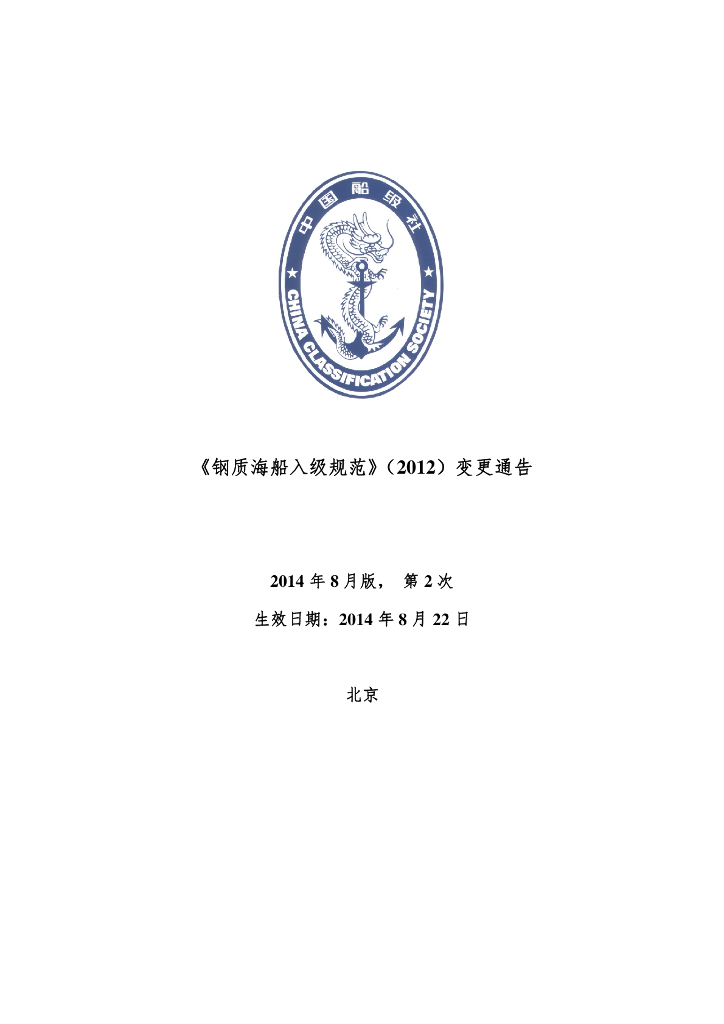 中国船级社

CHINA CLASSIFICATION SOCIETY

《钢质海船入级规范》（2012）变更通告

2014年8月版， 第2次

生效日期：2014年8月22日

北京